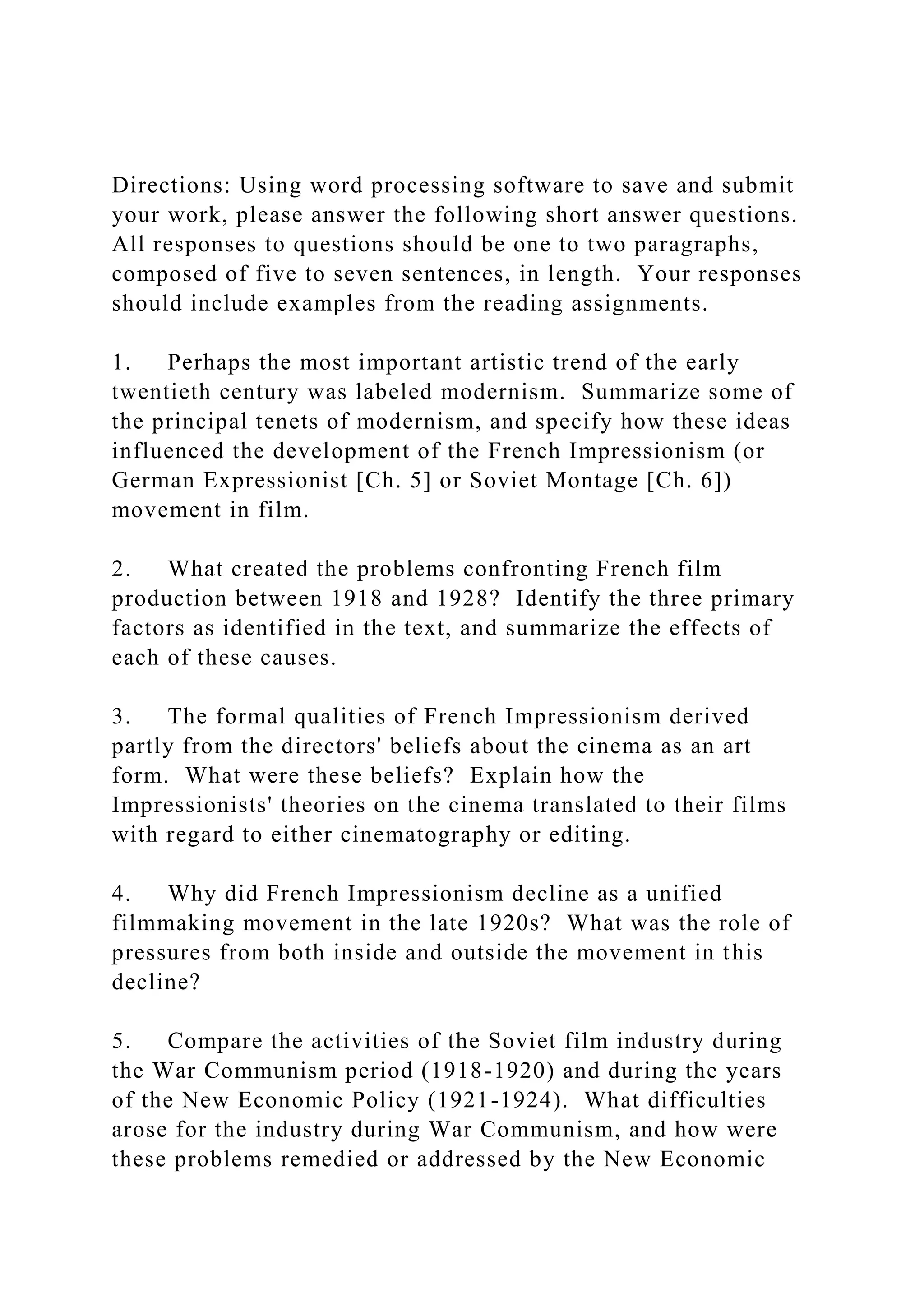 Directions: Using word processing software to save and submit your work, please answer the following short answer questions. All responses to questions should be one to two paragraphs, composed of five to seven sentences, in length. Your responses should include examples from the reading assignments.

1. Perhaps the most important artistic trend of the early twentieth century was labeled modernism. Summarize some of the principal tenets of modernism, and specify how these ideas influenced the development of the French Impressionism (or German Expressionist [Ch. 5] or Soviet Montage [Ch. 6]) movement in film.

2. What created the problems confronting French film production between 1918 and 1928? Identify the three primary factors as identified in the text, and summarize the effects of each of these causes.

3. The formal qualities of French Impressionism derived partly from the directors' beliefs about the cinema as an art form. What were these beliefs? Explain how the Impressionists' theories on the cinema translated to their films with regard to either cinematography or editing.

4. Why did French Impressionism decline as a unified filmmaking movement in the late 1920s? What was the role of pressures from both inside and outside the movement in this decline?

5. Compare the activities of the Soviet film industry during the War Communism period (1918-1920) and during the years of the New Economic Policy (1921-1924). What difficulties arose for the industry during War Communism, and how were these problems remedied or addressed by the New Economic